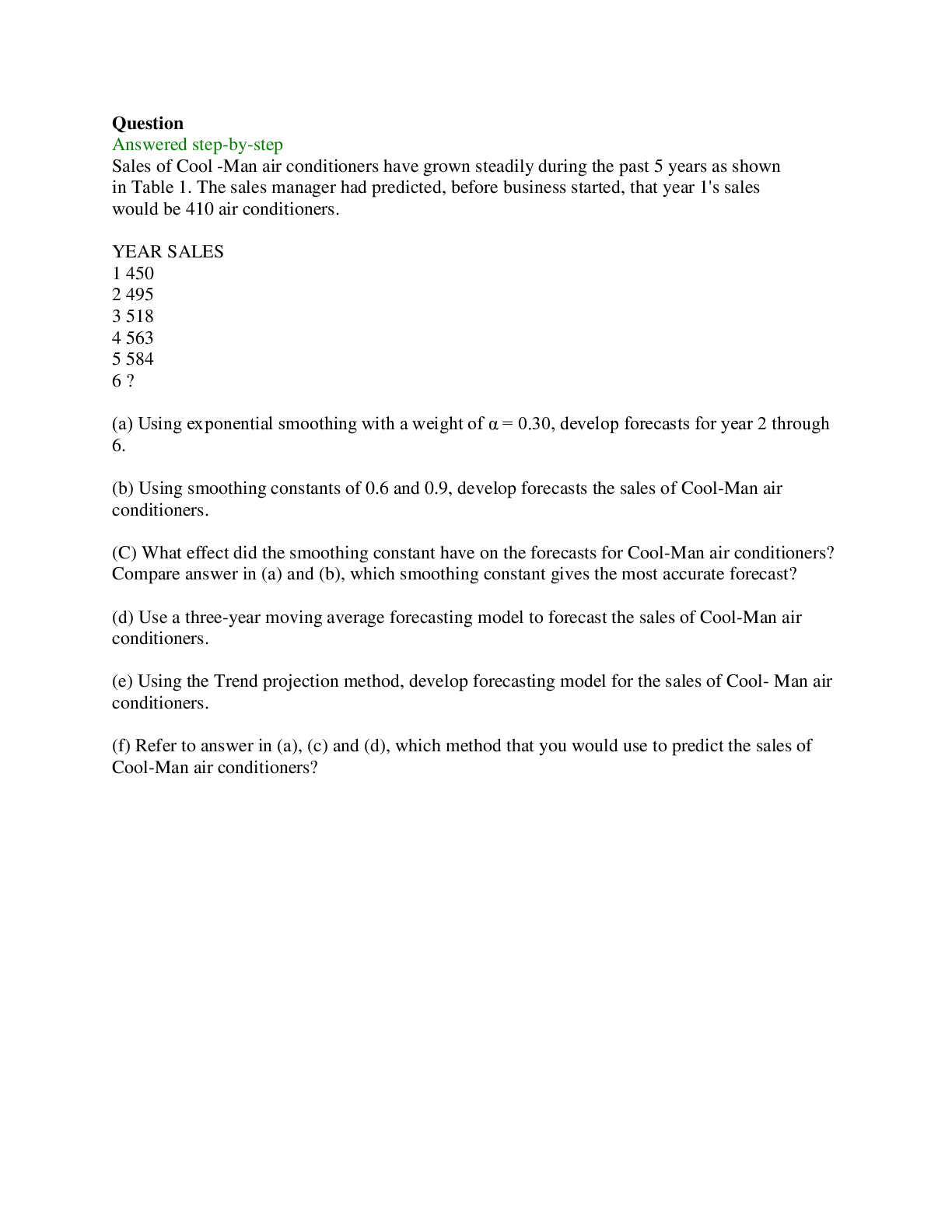 Question
Answered step-by-step
Sales of Cool -Man air conditioners have grown steadily during the past 5 years as shown in Table 1. The sales manager had predicted, before business started, that year 1's sales would be 410 air conditioners.

YEAR SALES
1 450
2 495
3 518
4 563
5 584
6 ?

(a) Using exponential smoothing with a weight of $\alpha = 0.30$, develop forecasts for year 2 through 6.

(b) Using smoothing constants of 0.6 and 0.9, develop forecasts the sales of Cool-Man air conditioners.

(C) What effect did the smoothing constant have on the forecasts for Cool-Man air conditioners? Compare answer in (a) and (b), which smoothing constant gives the most accurate forecast?

(d) Use a three-year moving average forecasting model to forecast the sales of Cool-Man air conditioners.

(e) Using the Trend projection method, develop forecasting model for the sales of Cool- Man air conditioners.

(f) Refer to answer in (a), (c) and (d), which method that you would use to predict the sales of Cool-Man air conditioners?